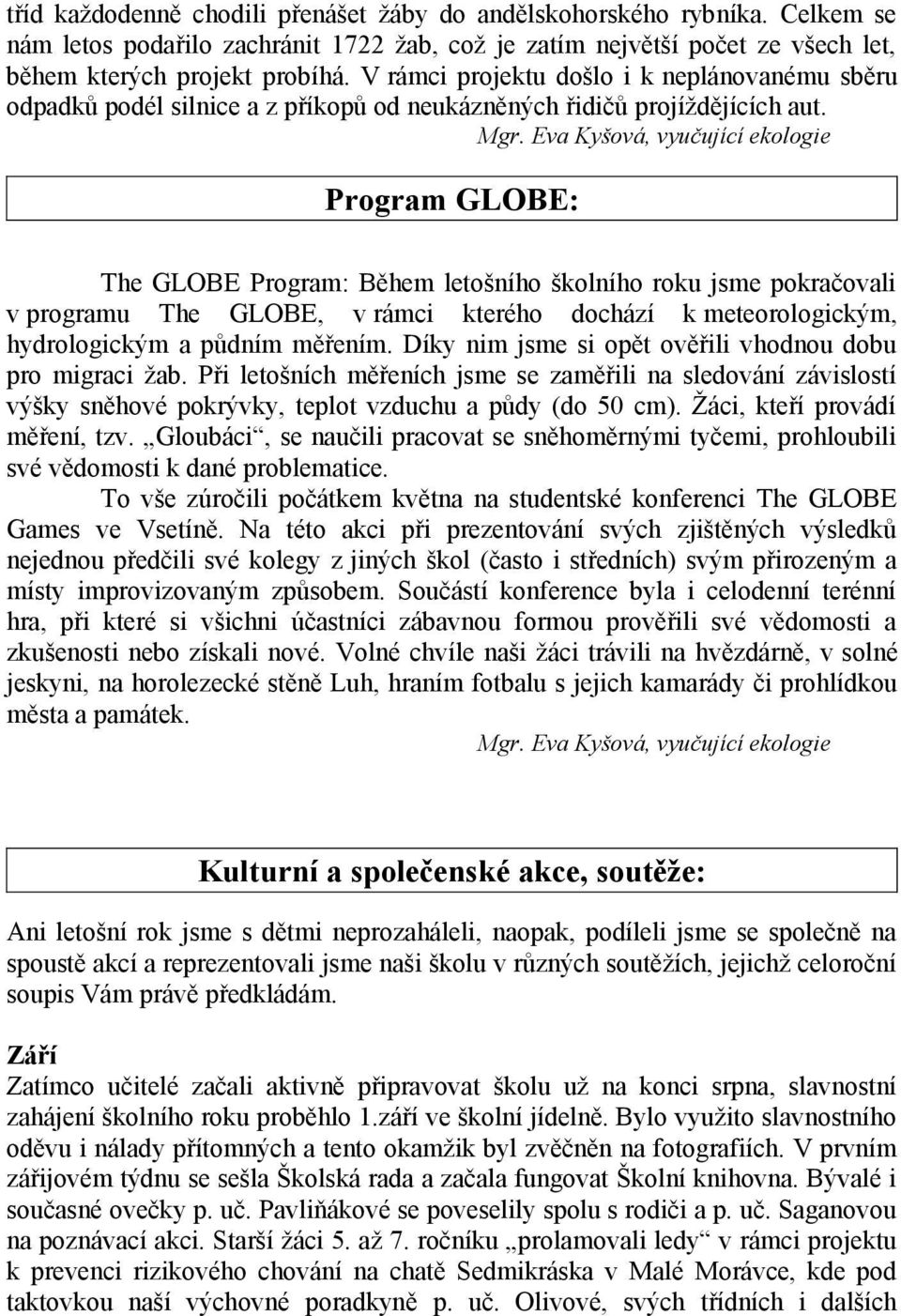 tříd každodenně chodili přenášet žáby do andělskohorského rybníka. Celkem se nám letos podařilo zachránit 1722 žab, což je zatím největší počet ze všech let, během kterých projekt probíhá. V rámci projektu došlo i k neplánovanému sběru odpadků podél silnice a z příkopů od neukázněných řidičů projíždějících aut.

Mgr. Eva Kyšová, vyučující ekologie

Program GLOBE:

The GLOBE Program: Během letošního školního roku jsme pokračovali v programu The GLOBE, v rámci kterého dochází k meteorologickým, hydrologickým a půdním měřením. Díky nim jsme si opět ověřili vhodnou dobu pro migraci žab. Při letošních měřeních jsme se zaměřili na sledování závislostí výšky sněhové pokrývky, teplot vzduchu a půdy (do 50 cm). Žáci, kteří provádí měření, tzv. „Gloubáci“, se naučili pracovat se sněhoměrnými tyčemi, prohloubili své vědomosti k dané problematice.

To vše zúročili počátkem května na studentské konferenci The GLOBE Games ve Vsetíně. Na této akci při prezentování svých zjištěných výsledků nejednou předčili své kolegy z jiných škol (často i středních) svým přirozeným a místy improvizovaným způsobem. Součástí konference byla i celodenní terénní hra, při které si všichni účastníci zábavnou formou prověřili své vědomosti a zkušenosti nebo získali nové. Volné chvíle naši žáci trávili na hvězdárně, v solné jeskyni, na horolezecké stěně Luh, hraním fotbalu s jejich kamarády či prohlídkou města a památek.

Mgr. Eva Kyšová, vyučující ekologie

Kulturní a společenské akce, soutěže:

Ani letošní rok jsme s dětmi neprozaháleli, naopak, podíleli jsme se společně na spoustě akcí a reprezentovali jsme naši školu v různých soutěžích, jejichž celoroční soupis Vám právě předkládám.

Září

Zatímco učitelé začali aktivně připravovat školu už na konci srpna, slavnostní zahájení školního roku proběhlo 1.září ve školní jídelně. Bylo využito slavnostního oděvu i nálady přítomných a tento okamžik byl zvěčněn na fotografiích. V prvním zářijovém týdnu se sešla Školská rada a začala fungovat Školní knihovna. Bývalé i současné ovečky p. uč. Pavliňákové se poveselily spolu s rodiči a p. uč. Saganovou na poznávací akci. Starší žáci 5. až 7. ročníku „prolamovali ledy“ v rámci projektu k prevenci rizikového chování na chatě Sedmikráska v Malé Morávce, kde pod taktovkou naší výchovné poradkyně p. uč. Olivové, svých třídních i dalších